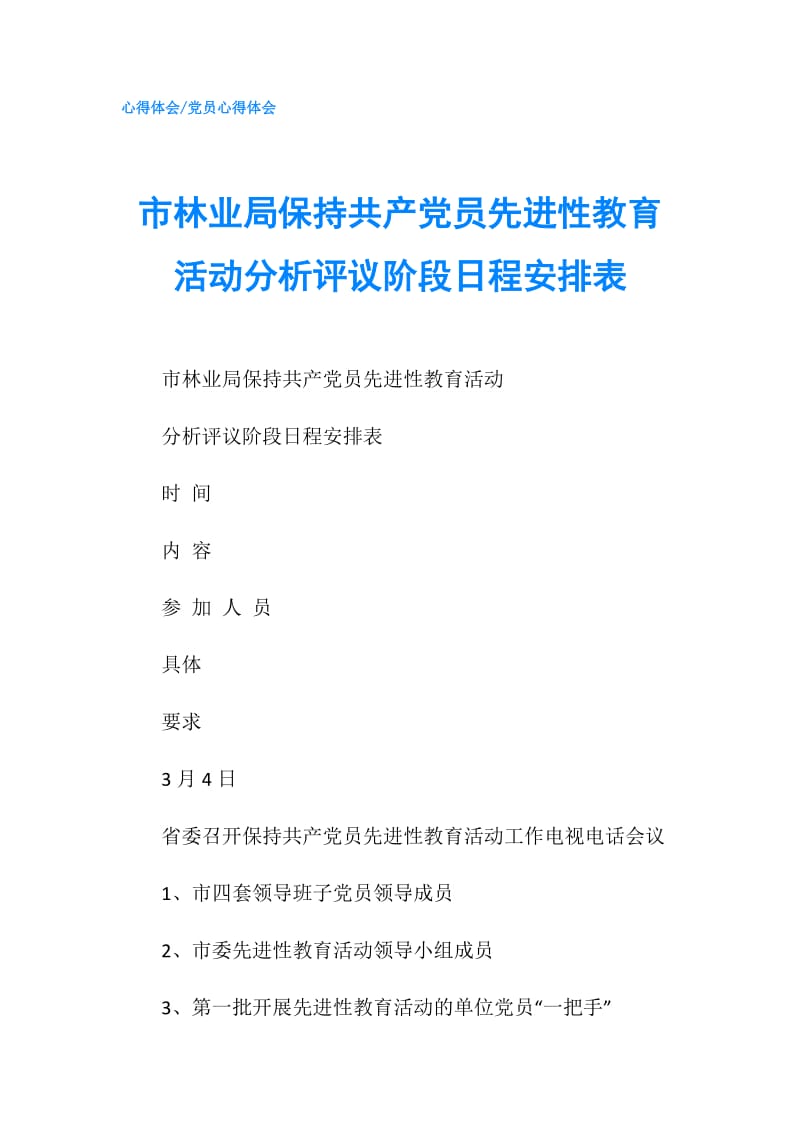 心得体会/党员心得体会

市林业局保持共产党员先进性教育活动分析评议阶段日程安排表

市林业局保持共产党员先进性教育活动

分析评议阶段日程安排表

时 间

内 容

参 加 人 员

具体

要求

3 月 4 日

省委召开保持共产党员先进性教育活动工作电视电话会议

1、市四套领导班子党员领导成员

2、市委先进性教育活动领导小组成员

3、第一批开展先进性教育活动的单位党员“一把手”